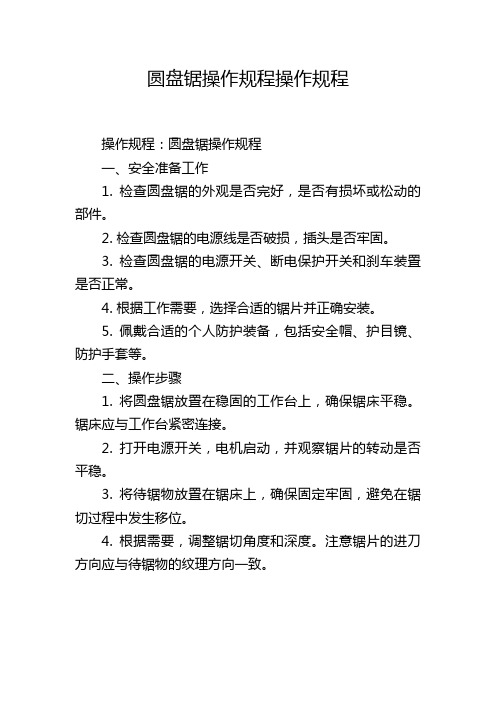 圆盘锯操作规程操作规程

操作规程：圆盘锯操作规程

一、安全准备工作

1. 检查圆盘锯的外观是否完好，是否有损坏或松动的部件。

2. 检查圆盘锯的电源线是否破损，插头是否牢固。

3. 检查圆盘锯的电源开关、断电保护开关和刹车装置是否正常。

4. 根据工作需要，选择合适的锯片并正确安装。

5. 佩戴合适的个人防护装备，包括安全帽、护目镜、防护手套等。

二、操作步骤

1. 将圆盘锯放置在稳固的工作台上，确保锯床平稳。锯床应与工作台紧密连接。

2. 打开电源开关，电机启动，并观察锯片的转动是否平稳。

3. 将待锯物放置在锯床上，确保固定牢固，避免在锯切过程中发生移位。

4. 根据需要，调整锯切角度和深度。注意锯片的进刀方向应与待锯物的纹理方向一致。